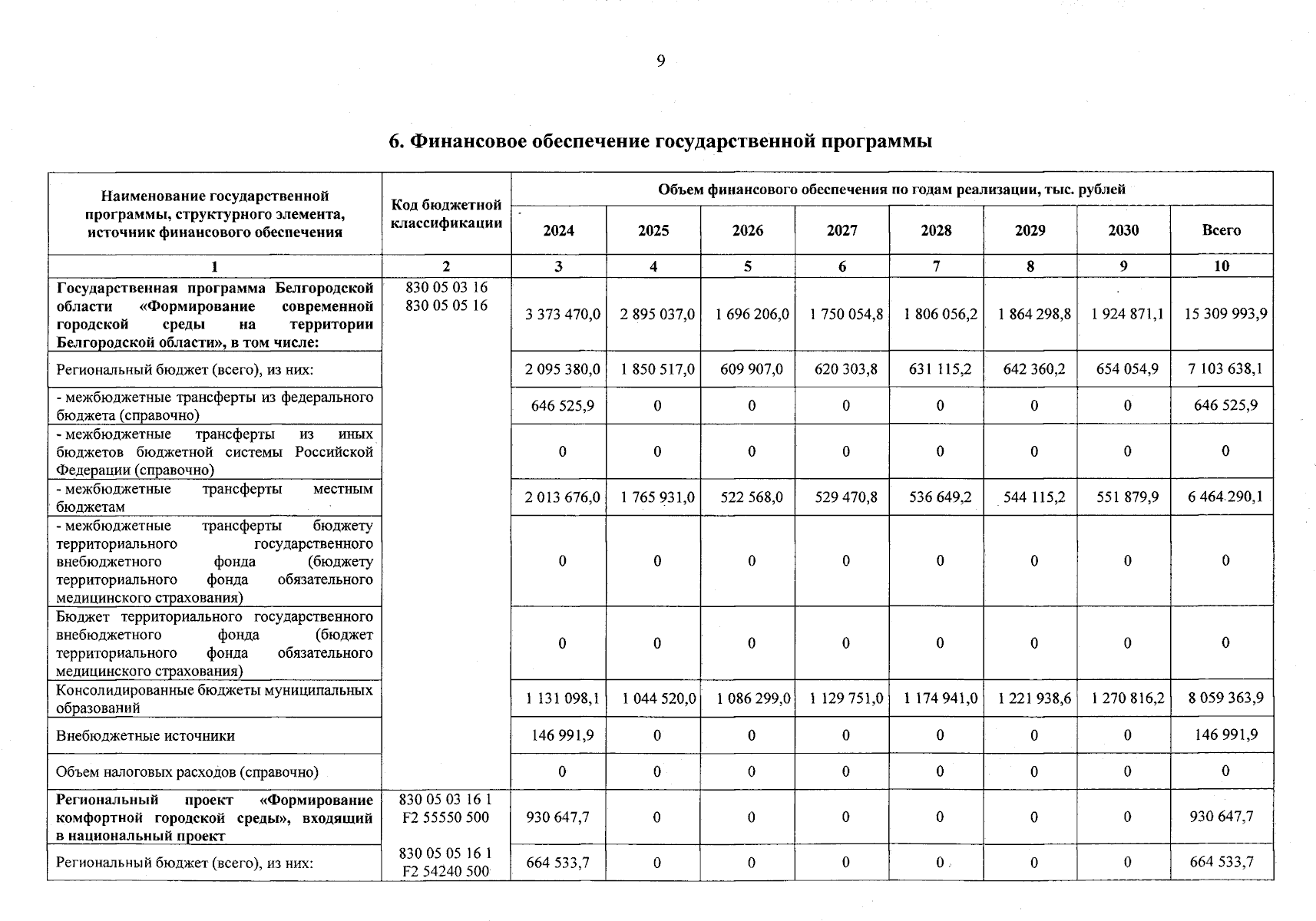 9

6. Финансовое обеспечение государственной программы

| Наименование государственной программы, структурного элемента, источник финансового обеспечения | Код бюджетной классификации | Объем финансового обеспечения по годам реализации, тыс. рублей | | | | | | | |
|---|---|---|---|---|---|---|---|---|---|
| | | 2024 | 2025 | 2026 | 2027 | 2028 | 2029 | 2030 | Всего |
| 1 | 2 | 3 | 4 | 5 | 6 | 7 | 8 | 9 | 10 |
| Государственная программа Белгородской области «Формирование современной городской среды на территории Белгородской области», в том числе: | 830 05 03 16 830 05 05 16 | 3 373 470,0 | 2 895 037,0 | 1 696 206,0 | 1 750 054,8 | 1 806 056,2 | 1 864 298,8 | 1 924 871,1 | 15 309 993,9 |
| Региональный бюджет (всего), из них: | | 2 095 380,0 | 1 850 517,0 | 609 907,0 | 620 303,8 | 631 115,2 | 642 360,2 | 654 054,9 | 7 103 638,1 |
| - межбюджетные трансферты из федерального бюджета (справочно) | | 646 525,9 | 0 | 0 | 0 | 0 | 0 | 0 | 646 525,9 |
| - межбюджетные трансферты из иных бюджетов бюджетной системы Российской Федерации (справочно) | | 0 | 0 | 0 | 0 | 0 | 0 | 0 | 0 |
| - межбюджетные трансферты местным бюджетам | | 2 013 676,0 | 1 765 931,0 | 522 568,0 | 529 470,8 | 536 649,2 | 544 115,2 | 551 879,9 | 6 464 290,1 |
| - межбюджетные трансферты бюджету территориального государственного внебюджетного фонда (бюджету территориального фонда обязательного медицинского страхования) | | 0 | 0 | 0 | 0 | 0 | 0 | 0 | 0 |
| Бюджет территориального государственного внебюджетного фонда (бюджет территориального фонда обязательного медицинского страхования) | | 0 | 0 | 0 | 0 | 0 | 0 | 0 | 0 |
| Консолидированные бюджеты муниципальных образований | | 1 131 098,1 | 1 044 520,0 | 1 086 299,0 | 1 129 751,0 | 1 174 941,0 | 1 221 938,6 | 1 270 816,2 | 8 059 363,9 |
| Внебюджетные источники | | 146 991,9 | 0 | 0 | 0 | 0 | 0 | 0 | 146 991,9 |
| Объем налоговых расходов (справочно) | | 0 | 0 | 0 | 0 | 0 | 0 | 0 | 0 |
| Региональный проект «Формирование комфортной городской среды», входящий в национальный проект | 830 05 03 16 1 F2 55550 500 | 930 647,7 | 0 | 0 | 0 | 0 | 0 | 0 | 930 647,7 |
| Региональный бюджет (всего), из них: | 830 05 05 16 1 F2 54240 500 | 664 533,7 | 0 | 0 | 0 | 0 | 0 | 0 | 664 533,7 |